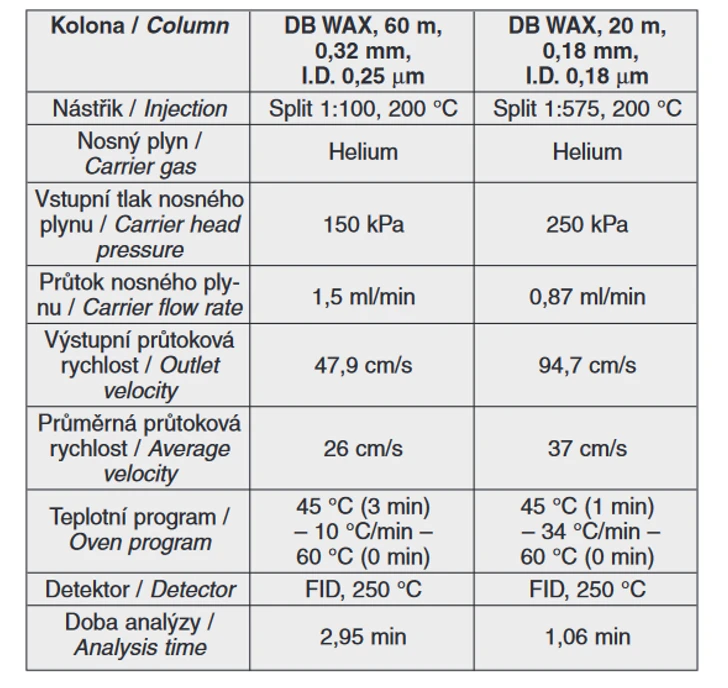 | Kolona / Column | DB WAX, 60 m, 0,32 mm, I.D. 0,25 μm | DB WAX, 20 m, 0,18 mm, I.D. 0,18 μm |
|---|---|---|
| Nástřik / Injection | Split 1:100, 200 °C | Split 1:575, 200 °C |
| Nosný plyn / Carrier gas | Helium | Helium |
| Vstupní tlak nosného plynu / Carrier head pressure | 150 kPa | 250 kPa |
| Průtok nosného plynu / Carrier flow rate | 1,5 ml/min | 0,87 ml/min |
| Výstupní průtoková rychlost / Outlet velocity | 47,9 cm/s | 94,7 cm/s |
| Průměrná průtoková rychlost / Average velocity | 26 cm/s | 37 cm/s |
| Teplotní program / Oven program | 45 °C (3 min) – 10 °C/min – 60 °C (0 min) | 45 °C (1 min) – 34 °C/min – 60 °C (0 min) |
| Detektor / Detector | FID, 250 °C | FID, 250 °C |
| Doba analýzy / Analysis time | 2,95 min | 1,06 min |